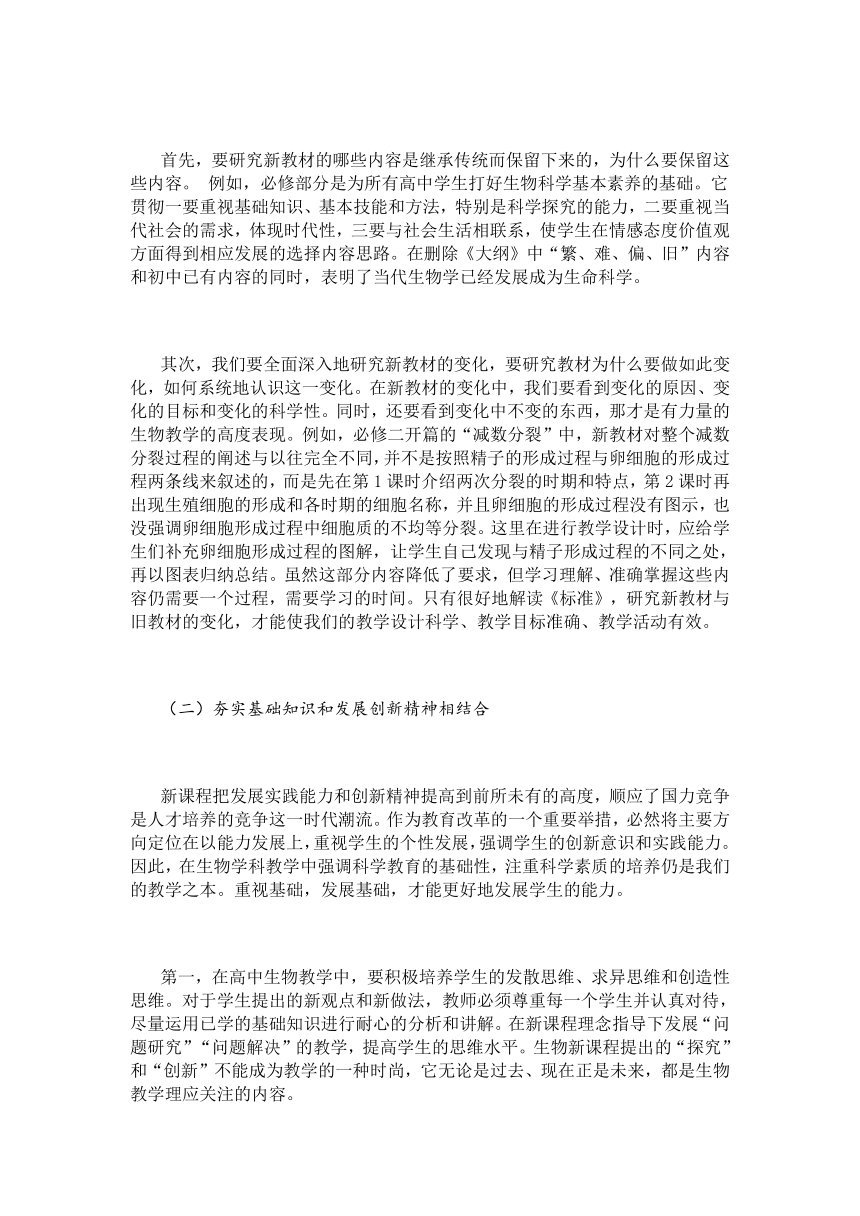 首先，要研究新教材的哪些内容是继承传统而保留下来的，为什么要保留这些内容。 例如，必修部分是为所有高中学生打好生物科学基本素养的基础。它贯彻一要重视基础知识、基本技能和方法，特别是科学探究的能力，二要重视当代社会的需求，体现时代性，三要与社会生活相联系，使学生在情感态度价值观方面得到相应发展的选择内容思路。在删除《大纲》中“繁、难、偏、旧”内容和初中已有内容的同时，表明了当代生物学已经发展成为生命科学。

其次，我们要全面深入地研究新教材的变化，要研究教材为什么要做如此变化，如何系统地认识这一变化。在新教材的变化中，我们要看到变化的原因、变化的目标和变化的科学性。同时，还要看到变化中不变的东西，那才是有力量的生物教学的高度表现。例如，必修二开篇的“减数分裂”中，新教材对整个减数分裂过程的阐述与以往完全不同，并不是按照精子的形成过程与卵细胞的形成过程两条线来叙述的，而是先在第 1 课时介绍两次分裂的时期和特点，第 2 课时再出现生殖细胞的形成和各时期的细胞名称，并且卵细胞的形成过程没有图示，也没强调卵细胞形成过程中细胞质的不均等分裂。这里在进行教学设计时，应给学生们补充卵细胞形成过程的图解，让学生自己发现与精子形成过程的不同之处，再以图表归纳总结。虽然这部分内容降低了要求，但学习理解、准确掌握这些内容仍需要一个过程，需要学习的时间。只有很好地解读《标准》，研究新教材与旧教材的变化，才能使我们的教学设计科学、教学目标准确、教学活动有效。

（二）夯实基础知识和发展创新精神相结合

新课程把发展实践能力和创新精神提高到前所未有的高度，顺应了国力竞争是人才培养的竞争这一时代潮流。作为教育改革的一个重要举措，必然将主要方向定位在以能力发展上，重视学生的个性发展，强调学生的创新意识和实践能力。因此，在生物学科教学中强调科学教育的基础性，注重科学素质的培养仍是我们的教学之本。重视基础，发展基础，才能更好地发展学生的能力。

第一，在高中生物教学中，要积极培养学生的发散思维、求异思维和创造性思维。对于学生提出的新观点和新做法，教师必须尊重每一个学生并认真对待，尽量运用已学的基础知识进行耐心的分析和讲解。在新课程理念指导下发展“问题研究”“问题解决”的教学，提高学生的思维水平。生物新课程提出的“探究”和“创新”不能成为教学的一种时尚，它无论是过去、现在正是未来，都是生物教学理应关注的内容。